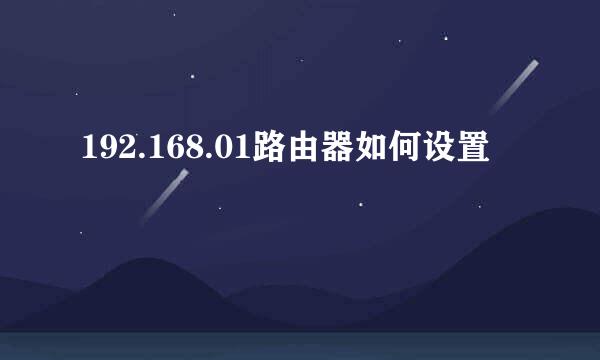 192.168.01路由器如何设置